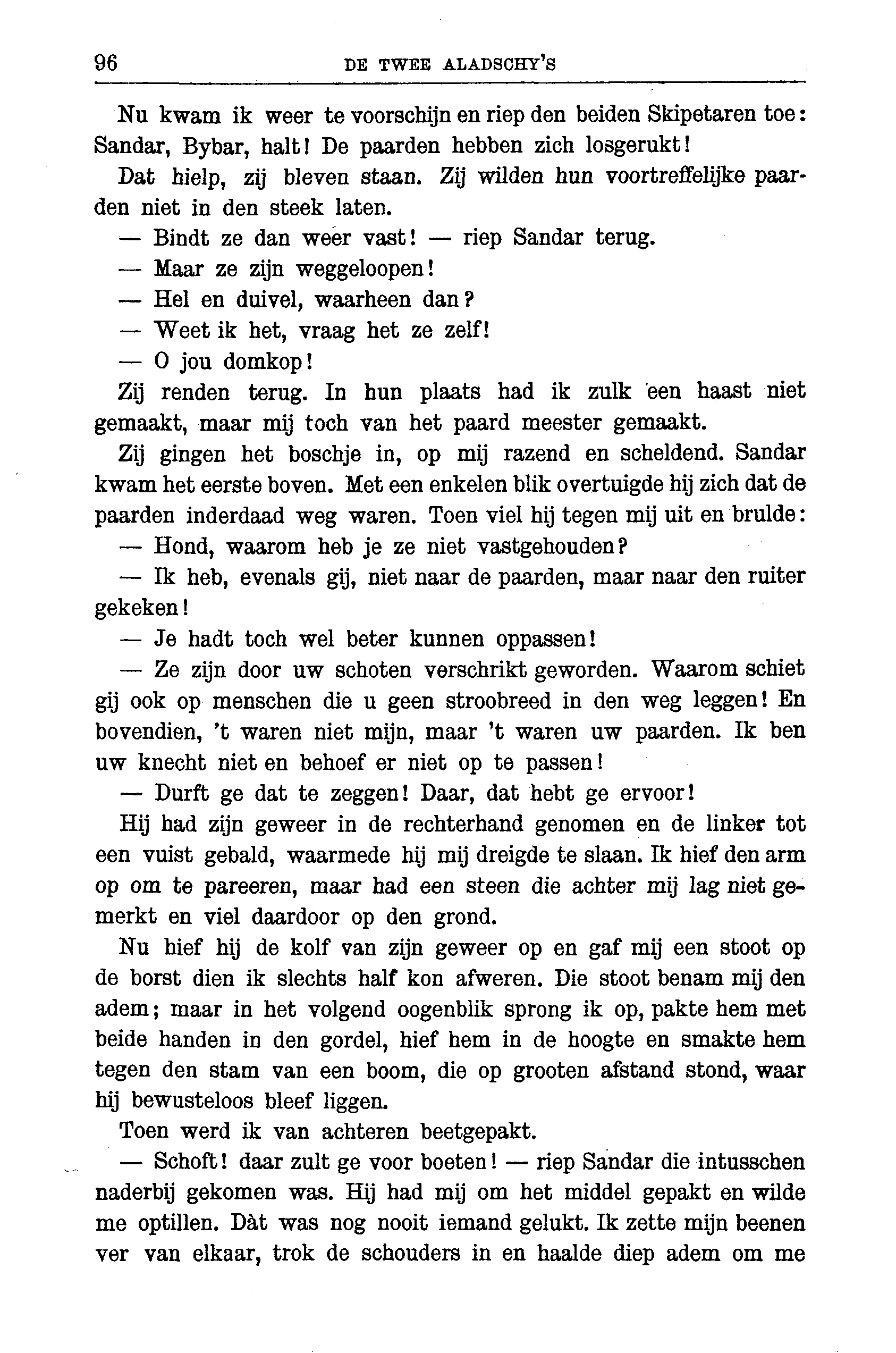 96 DE TWEE ALADSCHY'S

Nu kwam ik weer te voorschijn en riep den beiden Skipetaren toe: Sandar, Bybar, halt! De paarden hebben zich losgerukt!

Dat hielp, zij bleven staan. Zij wilden hun voortreffelijke paarden niet in den steek laten.

— Bindt ze dan weer vast! — riep Sandar terug.

— Maar ze zijn weggeloopen!

— Hel en duivel, waarheen dan?

— Weet ik het, vraag het ze zelf!

— O jou domkop!

Zij renden terug. In hun plaats had ik zulk een haast niet gemaakt, maar mij toch van het paard meester gemaakt.

Zij gingen het boschje in, op mij razend en scheldend. Sandar kwam het eerste boven. Met een enkelen blik overtuigde hij zich dat de paarden inderdaad weg waren. Toen viel hij tegen mij uit en brulde:

— Hond, waarom heb je ze niet vastgehouden?

— Ik heb, evenals gij, niet naar de paarden, maar naar den ruiter gekeken!

— Je hadt toch wel beter kunnen oppassen!

— Ze zijn door uw schoten verschrikt geworden. Waarom schiet gij ook op menschen die u geen stroobreed in den weg leggen! En bovendien, 't waren niet mijn, maar 't waren uw paarden. Ik ben uw knecht niet en behoef er niet op te passen!

— Durft ge dat te zeggen! Daar, dat hebt ge ervoor!

Hij had zijn geweer in de rechterhand genomen en de linker tot een vuist gebald, waarmede hij mij dreigde te slaan. Ik hief den arm op om te pareeren, maar had een steen die achter mij lag niet gemerkt en viel daardoor op den grond.

Nu hief hij de kolf van zijn geweer op en gaf mij een stoot op de borst dien ik slechts half kon afweren. Die stoot benam mij den adem; maar in het volgend oogenblik sprong ik op, pakte hem met beide handen in den gordel, hief hem in de hoogte en smakte hem tegen den stam van een boom, die op grooten afstand stond, waar hij bewusteloos bleef liggen.

Toen werd ik van achteren beetgepakt.

— Schoft! daar zult ge voor boeten! — riep Sandar die intusschen naderbij gekomen was. Hij had mij om het middel gepakt en wilde me optillen. Dàt was nog nooit iemand gelukt. Ik zette mijn beenen ver van elkaar, trok de schouders in en haalde diep adem om me